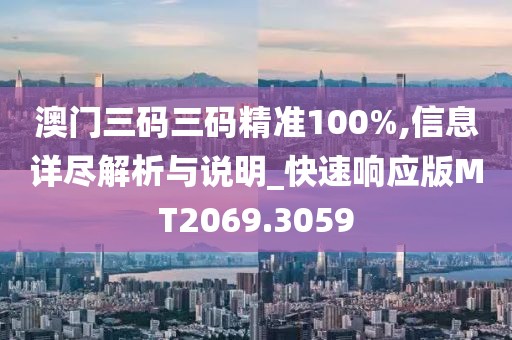 澳门三码三码精准100%,信息详尽解析与说明_快速响应版MT2069.3059